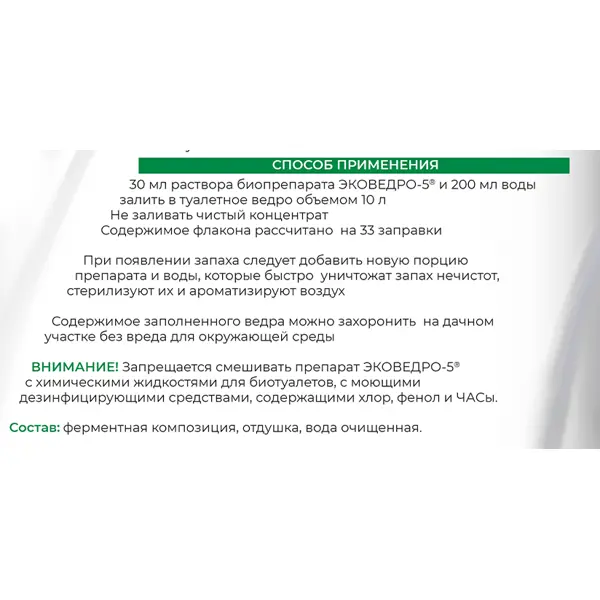 СПОСОБ ПРИМЕНЕНИЯ

30 мл раствора биопрепарата ЭКОВЕДРО-5® и 200 мл воды залить в туалетное ведро объемом 10 л
Не заливать чистый концентрат
Содержимое флакона рассчитано на 33 заправки

При появлении запаха следует добавить новую порцию препарата и воды, которые быстро уничтожат запах нечистот, стерилизуют их и ароматизируют воздух

Содержимое заполненного ведра можно захоронить на дачном участке без вреда для окружающей среды

ВНИМАНИЕ! Запрещается смешивать препарат ЭКОВЕДРО-5® с химическими жидкостями для биотуалетов, с моющими дезинфицирующими средствами, содержащими хлор, фенол и ЧАСы.

Состав: ферментная композиция, отдушка, вода очищенная.